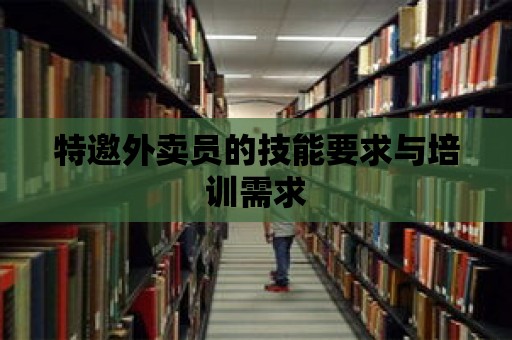 特邀外卖员的技能要求与培训需求